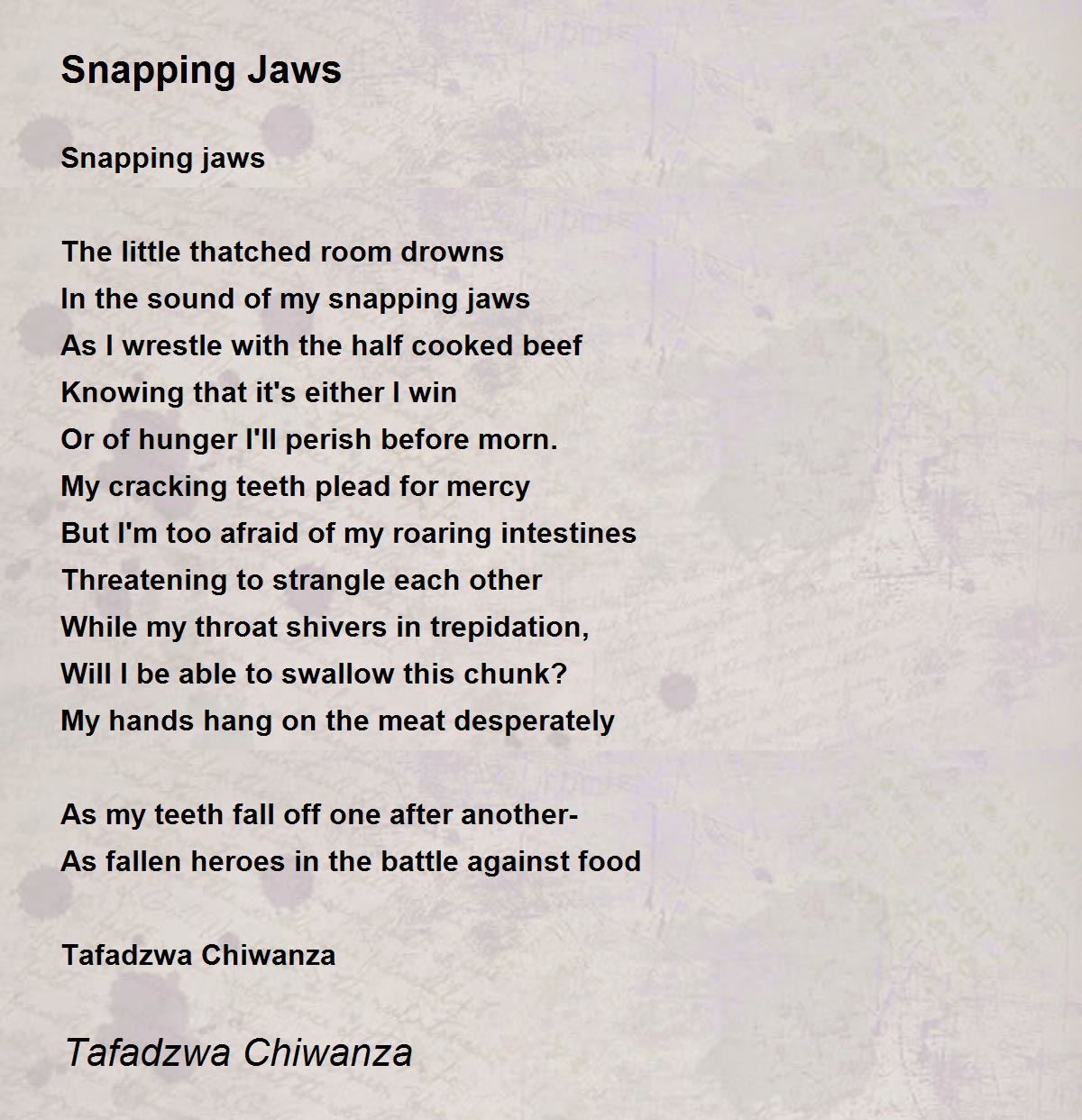 Snapping Jaws

Snapping jaws

The little thatched room drowns
In the sound of my snapping jaws
As I wrestle with the half cooked beef
Knowing that it's either I win
Or of hunger I'll perish before morn.
My cracking teeth plead for mercy
But I'm too afraid of my roaring intestines
Threatening to strangle each other
While my throat shivers in trepidation,
Will I be able to swallow this chunk?
My hands hang on the meat desperately

As my teeth fall off one after another-
As fallen heroes in the battle against food

Tafadzwa Chiwanza

Tafadzwa Chiwanza